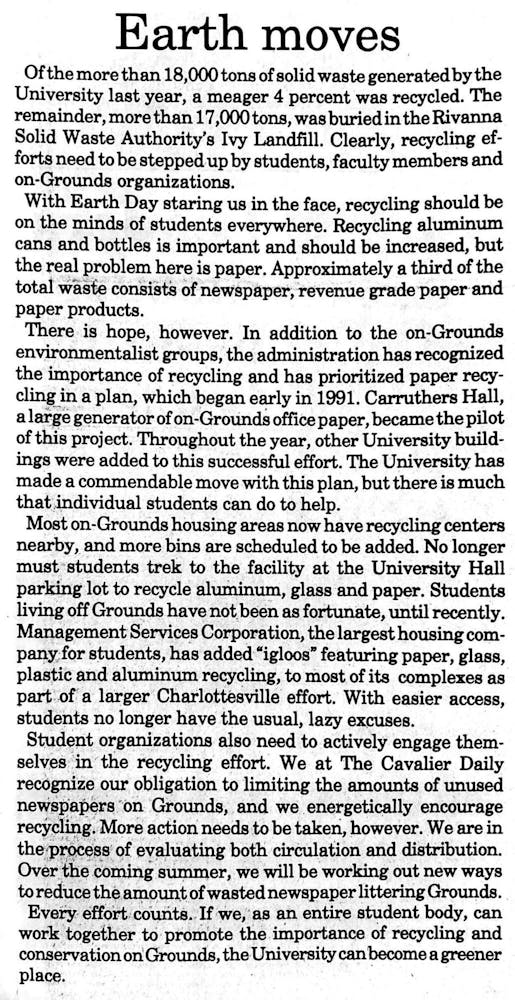 Earth moves

Of the more than 18,000 tons of solid waste generated by the University last year, a meager 4 percent was recycled. The remainder, more than 17,000 tons, was buried in the Rivanna Solid Waste Authority's Ivy Landfill. Clearly, recycling efforts need to be stepped up by students, faculty members and on-Grounds organizations.

With Earth Day staring us in the face, recycling should be on the minds of students everywhere. Recycling aluminum cans and bottles is important and should be increased, but the real problem here is paper. Approximately a third of the total waste consists of newspaper, revenue grade paper and paper products.

There is hope, however. In addition to the on-Grounds environmentalist groups, the administration has recognized the importance of recycling and has prioritized paper recycling in a plan, which began early in 1991. Carruthers Hall, a large generator of on-Grounds office paper, became the pilot of this project. Throughout the year, other University buildings were added to this successful effort. The University has made a commendable move with this plan, but there is much that individual students can do to help.

Most on-Grounds housing areas now have recycling centers nearby, and more bins are scheduled to be added. No longer must students trek to the facility at the University Hall parking lot to recycle aluminum, glass and paper. Students living off Grounds have not been as fortunate, until recently. Management Services Corporation, the largest housing company for students, has added "igloos" featuring paper, glass, plastic and aluminum recycling, to most of its complexes as part of a larger Charlottesville effort. With easier access, students no longer have the usual, lazy excuses.

Student organizations also need to actively engage themselves in the recycling effort. We at The Cavalier Daily recognize our obligation to limiting the amounts of unused newspapers on Grounds, and we energetically encourage recycling. More action needs to be taken, however. We are in the process of evaluating both circulation and distribution. Over the coming summer, we will be working out new ways to reduce the amount of wasted newspaper littering Grounds.

Every effort counts. If we, as an entire student body, can work together to promote the importance of recycling and conservation on Grounds, the University can become a greener place.